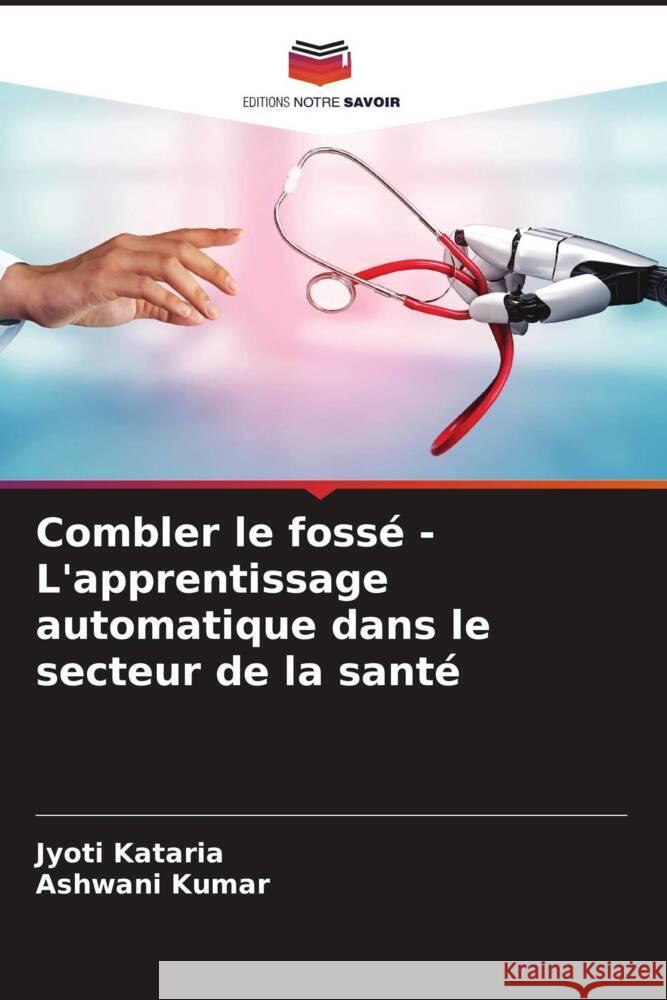 EDITIONS NOTRE SAVOIR

Combler le fossé - L'apprentissage automatique dans le secteur de la santé

Jyoti Kataria
Ashwani Kumar